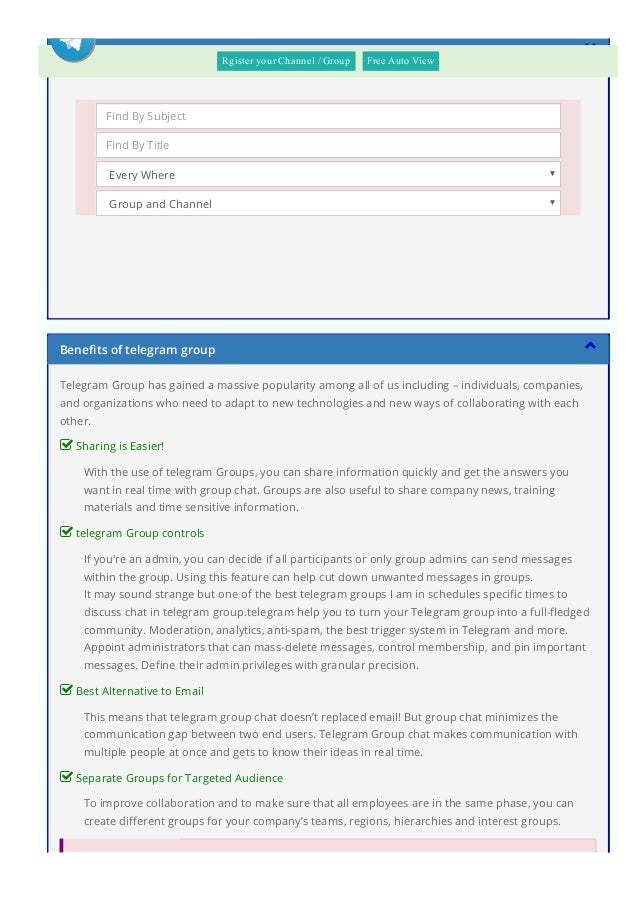 Rgister your Channel / Group Free Auto View

Find By Subject

Find By Title

Every Where

Group and Channel

Benefits of telegram group

Telegram Group has gained a massive popularity among all of us including – individuals, companies, and organizations who need to adapt to new technologies and new ways of collaborating with each other.

Sharing is Easier!

With the use of telegram Groups, you can share information quickly and get the answers you want in real time with group chat. Groups are also useful to share company news, training materials and time sensitive information.

telegram Group controls

If you're an admin, you can decide if all participants or only group admins can send messages within the group. Using this feature can help cut down unwanted messages in groups.
It may sound strange but one of the best telegram groups I am in schedules specific times to discuss chat in telegram group.telegram help you to turn your Telegram group into a full-fledged community. Moderation, analytics, anti-spam, the best trigger system in Telegram and more. Appoint administrators that can mass-delete messages, control membership, and pin important messages. Define their admin privileges with granular precision.

Best Alternative to Email

This means that telegram group chat doesn't replaced email! But group chat minimizes the communication gap between two end users. Telegram Group chat makes communication with multiple people at once and gets to know their ideas in real time.

Separate Groups for Targeted Audience

To improve collaboration and to make sure that all employees are in the same phase, you can create different groups for your company's teams, regions, hierarchies and interest groups.